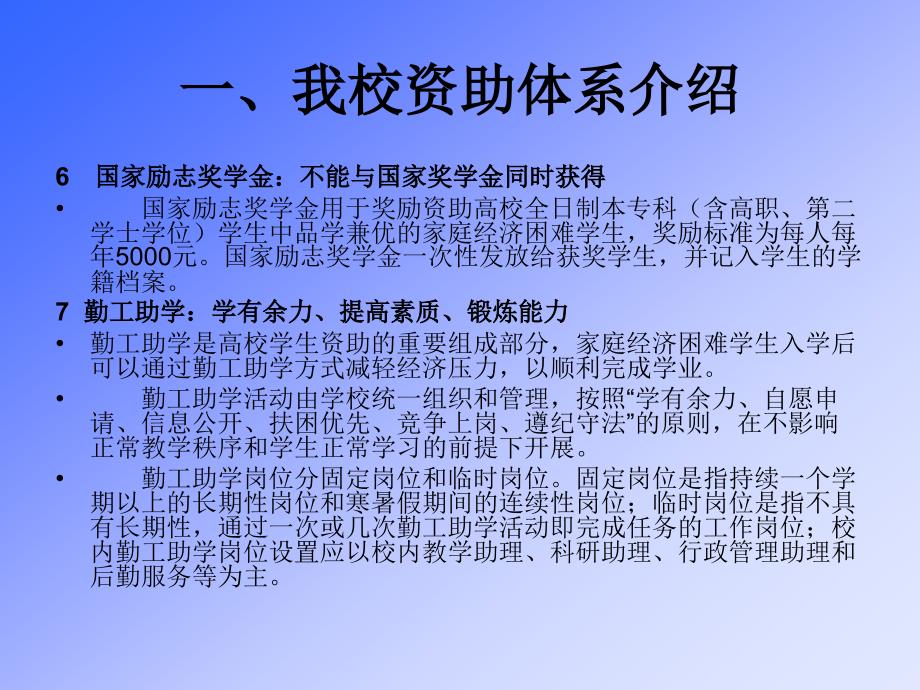 一、我校资助体系介绍

6　国家励志奖学金：不能与国家奖学金同时获得

• 国家励志奖学金用于奖励资助高校全日制本专科（含高职、第二学士学位）学生中品学兼优的家庭经济困难学生，奖励标准为每人每年5000元。国家励志奖学金一次性发放给获奖学生，并记入学生的学籍档案。

7　勤工助学：学有余力、提高素质、锻炼能力

• 勤工助学是高校学生资助的重要组成部分，家庭经济困难学生入学后可以通过勤工助学方式减轻经济压力，以顺利完成学业。

• 勤工助学活动由学校统一组织和管理，按照“学有余力、自愿申请、信息公开、扶困优先、竞争上岗、遵纪守法”的原则，在不影响正常教学秩序和学生正常学习的前提下开展。

• 勤工助学岗位分固定岗位和临时岗位。固定岗位是指持续一个学期以上的长期性岗位和寒暑假期间的连续性岗位；临时岗位是指不具有长期性，通过一次或几次勤工助学活动即完成任务的工作岗位；校内勤工助学岗位设置应以校内教学助理、科研助理、行政管理助理和后勤服务等为主。